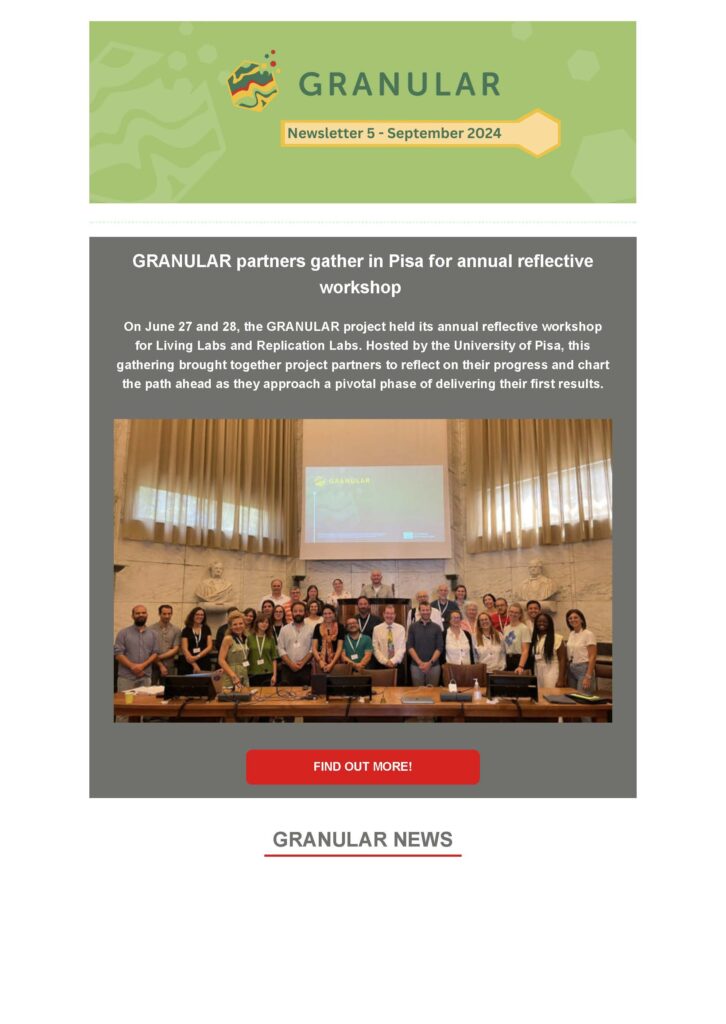 GRANULAR

Newsletter 5 - September 2024

GRANULAR partners gather in Pisa for annual reflective workshop

On June 27 and 28, the GRANULAR project held its annual reflective workshop for Living Labs and Replication Labs. Hosted by the University of Pisa, this gathering brought together project partners to reflect on their progress and chart the path ahead as they approach a pivotal phase of delivering their first results.

GRANULAR

FIND OUT MORE!

GRANULAR NEWS